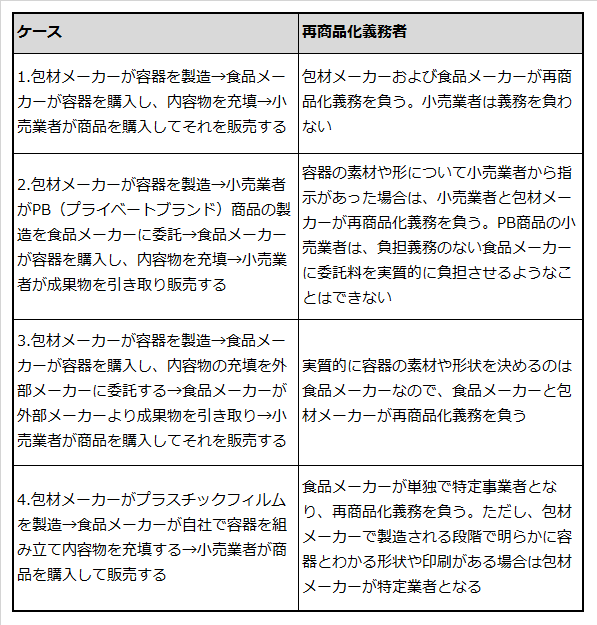 | ケース | 再商品化義務者 |
|---|---|
| 1.包材メーカーが容器を製造→食品メーカーが容器を購入し、内容物を充填→小売業者が商品を購入してそれを販売する | 包材メーカーおよび食品メーカーが再商品化義務を負う。小売業者は義務を負わない |
| 2.包材メーカーが容器を製造→小売業者がPB（プライベートブランド）商品の製造を食品メーカーに委託→食品メーカーが容器を購入し、内容物を充填→小売業者が成果物を引き取り販売する | 容器の素材や形について小売業者から指示があった場合は、小売業者と包材メーカーが再商品化義務を負う。PB商品の小売業者は、負担義務のない食品メーカーに委託料を実質的に負担させるようなことはできない |
| 3.包材メーカーが容器を製造→食品メーカーが容器を購入し、内容物の充填を外部メーカーに委託する→食品メーカーが外部メーカーより成果物を引き取り→小売業者が商品を購入してそれを販売する | 実質的に容器の素材や形状を決めるのは食品メーカーなので、食品メーカーと包材メーカーが再商品化義務を負う |
| 4.包材メーカーがプラスチックフィルムを製造→食品メーカーが自社で容器を組み立て内容物を充填する→小売業者が商品を購入して販売する | 食品メーカーが単独で特定事業者となり、再商品化義務を負う。ただし、包材メーカーで製造される段階で明らかに容器とわかる形状や印刷がある場合は包材メーカーが特定業者となる |